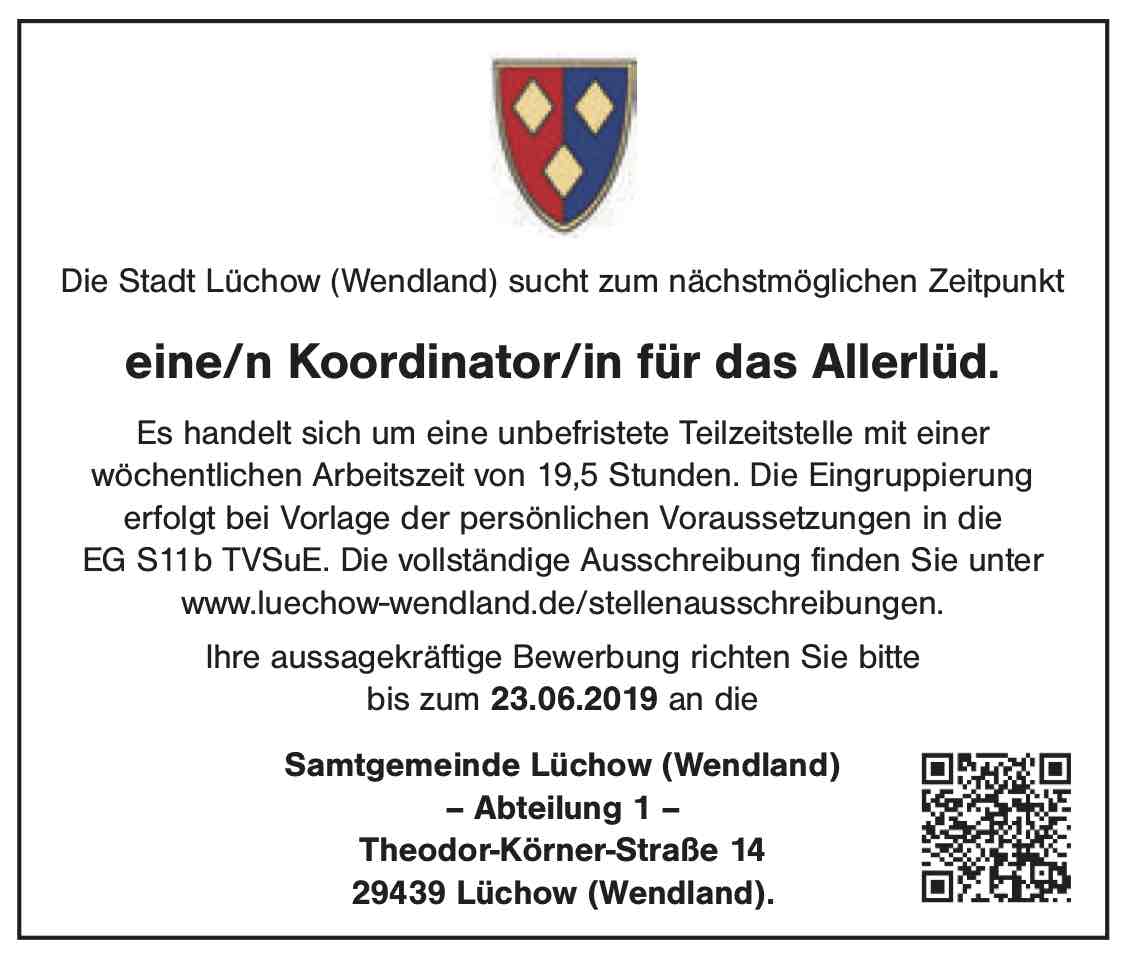 Die Stadt Lüchow (Wendland) sucht zum nächstmöglichen Zeitpunkt

eine/n Koordinator/in für das Allerlüd.

Es handelt sich um eine unbefristete Teilzeitstelle mit einer wöchentlichen Arbeitszeit von 19,5 Stunden. Die Eingruppierung erfolgt bei Vorlage der persönlichen Voraussetzungen in die EG S11b TVSuE. Die vollständige Ausschreibung finden Sie unter www.luechow-wendland.de/stellenausschreibungen.

Ihre aussagekräftige Bewerbung richten Sie bitte bis zum 23.06.2019 an die

Samtgemeinde Lüchow (Wendland)
– Abteilung 1 –
Theodor-Körner-Straße 14
29439 Lüchow (Wendland).